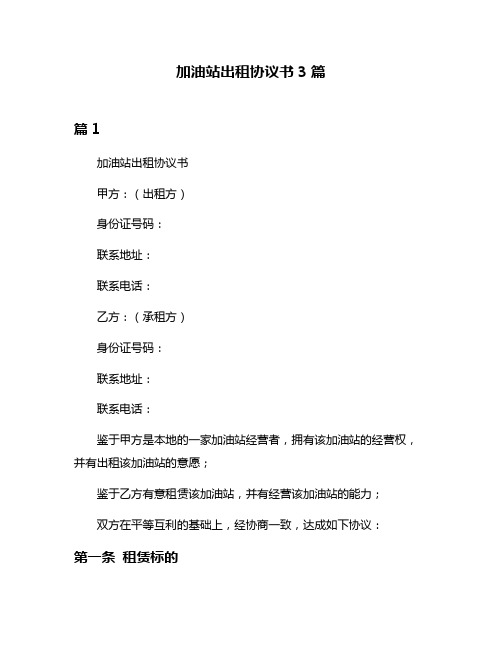 加油站出租协议书 3 篇

篇 1

加油站出租协议书

甲方：（出租方）

身份证号码：

联系地址：

联系电话：

乙方：（承租方）

身份证号码：

联系地址：

联系电话：

鉴于甲方是本地的一家加油站经营者，拥有该加油站的经营权，并有出租该加油站的意愿；

鉴于乙方有意租赁该加油站，并有经营该加油站的能力；

双方在平等互利的基础上，经协商一致，达成如下协议：

第一条 租赁标的